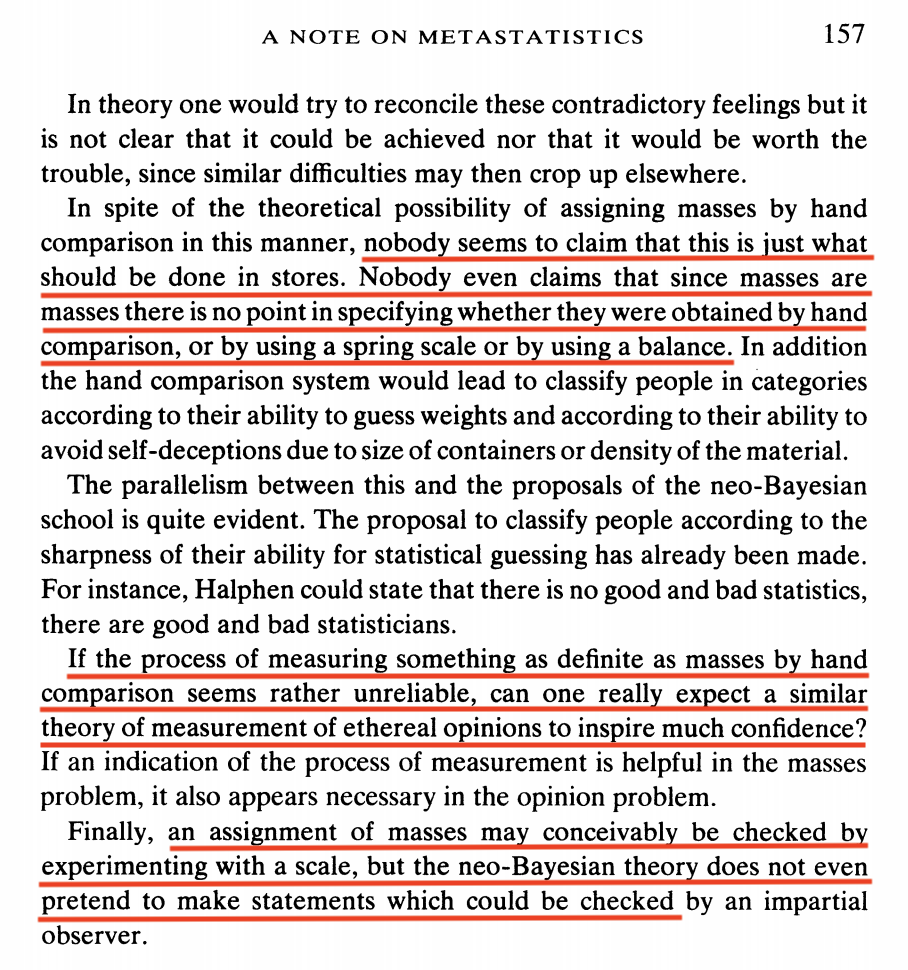 A NOTE ON METASTATISTICS 157

In theory one would try to reconcile these contradictory feelings but it is not clear that it could be achieved nor that it would be worth the trouble, since similar difficulties may then crop up elsewhere.

In spite of the theoretical possibility of assigning masses by hand comparison in this manner, nobody seems to claim that this is just what should be done in stores. Nobody even claims that since masses are masses there is no point in specifying whether they were obtained by hand comparison, or by using a spring scale or by using a balance. In addition the hand comparison system would lead to classify people in categories according to their ability to guess weights and according to their ability to avoid self-deceptions due to size of containers or density of the material.

The parallelism between this and the proposals of the neo-Bayesian school is quite evident. The proposal to classify people according to the sharpness of their ability for statistical guessing has already been made. For instance, Halphen could state that there is no good and bad statistics, there are good and bad statisticians.

If the process of measuring something as definite as masses by hand comparison seems rather unreliable, can one really expect a similar theory of measurement of ethereal opinions to inspire much confidence? If an indication of the process of measurement is helpful in the masses problem, it also appears necessary in the opinion problem.

Finally, an assignment of masses may conceivably be checked by experimenting with a scale, but the neo-Bayesian theory does not even pretend to make statements which could be checked by an impartial observer.